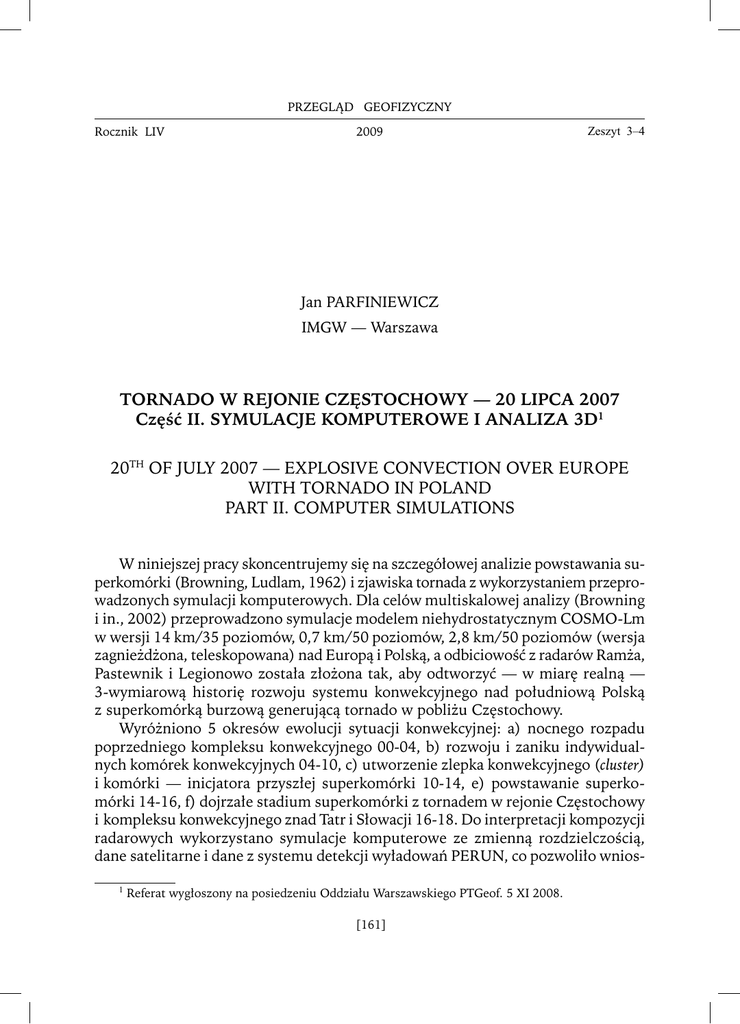 PRZEGLĄD GEOFIZYCZNY

Rocznik LIV

2009

Zeszyt 3–4

Jan PARFINIEWICZ
IMGW — Warszawa

TORNADO W REJONIE CZĘSTOCHOWY — 20 LIPCA 2007
Część II. SYMULACJE KOMPUTEROWE I ANALIZA 3D$^1$

20$^{TH}$ OF JULY 2007 — EXPLOSIVE CONVECTION OVER EUROPE WITH TORNADO IN POLAND
PART II. COMPUTER SIMULATIONS

W niniejszej pracy skoncentrujemy się na szczegółowej analizie powstawania superkomórki (Browning, Ludlam, 1962) i zjawiska tornada z wykorzystaniem przeprowadzonych symulacji komputerowych. Dla celów multiskalowej analizy (Browning i in., 2002) przeprowadzono symulacje modelem niehydrostatycznym COSMO-Lm w wersji 14 km/35 poziomów, 0,7 km/50 poziomów, 2,8 km/50 poziomów (wersja zagnieżdżona, teleskopowana) nad Europą i Polską, a odbiciowość z radarów Ramża, Pastewnik i Legionowo została złożona tak, aby odtworzyć — w miarę realną — 3-wymiarową historię rozwoju systemu konwekcyjnego nad południową Polską z superkomórką burzową generującą tornado w pobliżu Częstochowy.
Wyróżniono 5 okresów ewolucji sytuacji konwekcyjnej: a) nocnego rozpadu poprzedniego kompleksu konwekcyjnego 00-04, b) rozwoju i zaniku indywidualnych komórek konwekcyjnych 04-10, c) utworzenie zlepka konwekcyjnego (cluster) i komórki — inicjatora przyszłej superkomórki 10-14, e) powstawanie superkomórki 14-16, f) dojrzałe stadium superkomórki z tornadem w rejonie Częstochowy i kompleksu konwekcyjnego znad Tatr i Słowacji 16-18. Do interpretacji kompozycji radarowych wykorzystano symulacje komputerowe ze zmienną rozdzielczością, dane satelitarne i dane z systemu detekcji wyładowań PERUN, co pozwoliło wnios-

$^1$ Referat wygłoszony na posiedzeniu Oddziału Warszawskiego PTGeof. 5 XI 2008.

[161]